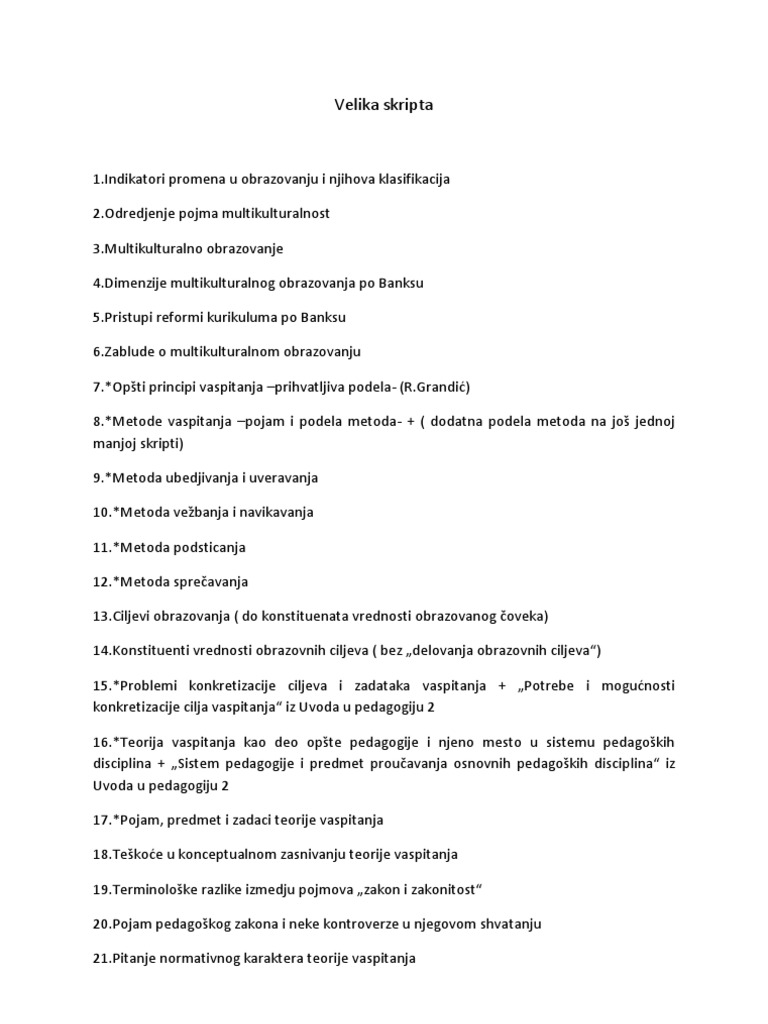 Velika skripta

1.Indikatori promena u obrazovanju i njihova klasifikacija

2.Odredjenje pojma multikulturalnost

3.Multikulturalno obrazovanje

4.Dimenzije multikulturalnog obrazovanja po Banksu

5.Pristupi reformi kurikuluma po Banksu

6.Zablude o multikulturalnom obrazovanju

7.*Opšti principi vaspitanja –prihvatljiva podela- (R.Grandić)

8.*Metode vaspitanja –pojam i podela metoda- + ( dodatna podela metoda na još jednoj manjoj skripti)

9.*Metoda ubedjivanja i uveravanja

10.*Metoda vežbanja i navikavanja

11.*Metoda podsticanja

12.*Metoda sprečavanja

13.Ciljevi obrazovanja ( do konstituenata vrednosti obrazovanog čoveka)

14.Konstituenti vrednosti obrazovnih ciljeva ( bez „delovanja obrazovnih ciljeva“)

15.*Problemi konkretizacije ciljeva i zadataka vaspitanja + „Potrebe i mogućnosti konkretizacije cilja vaspitanja“ iz Uvoda u pedagogiju 2

16.*Teorija vaspitanja kao deo opšte pedagogije i njeno mesto u sistemu pedagoških disciplina + „Sistem pedagogije i predmet proučavanja osnovnih pedagoških disciplina“ iz Uvoda u pedagogiju 2

17.*Pojam, predmet i zadaci teorije vaspitanja

18.Teškoće u konceptualnom zasnivanju teorije vaspitanja

19.Terminološke razlike izmedju pojmova „zakon i zakonitost“

20.Pojam pedagoškog zakona i neke kontroverze u njegovom shvatanju

21.Pitanje normativnog karaktera teorije vaspitanja